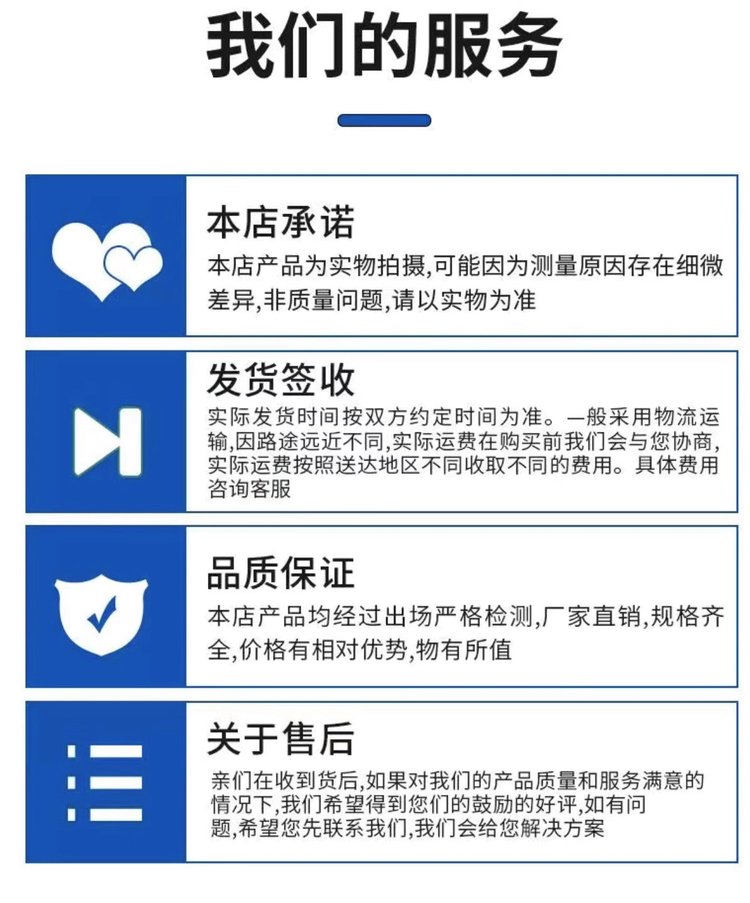 我们的服务

本店承诺

本店产品为实物拍摄,可能因为测量原因存在细微差异,非质量问题,请以实物为准

发货签收

实际发货时间按双方约定时间为准。一般采用物流运输,因路途远近不同,实际运费在购买前我们会与您协商,实际运费按照送达地区不同收取不同的费用。具体费用咨询客服

品质保证

本店产品均经过出场严格检测,厂家直销,规格齐全,价格有相对优势,物有所值

关于售后

亲们在收到货后,如果对我们的产品质量和服务满意的情况下,我们希望得到您们的鼓励的好评,如有问题,希望您先联系我们,我们会给您解决方案